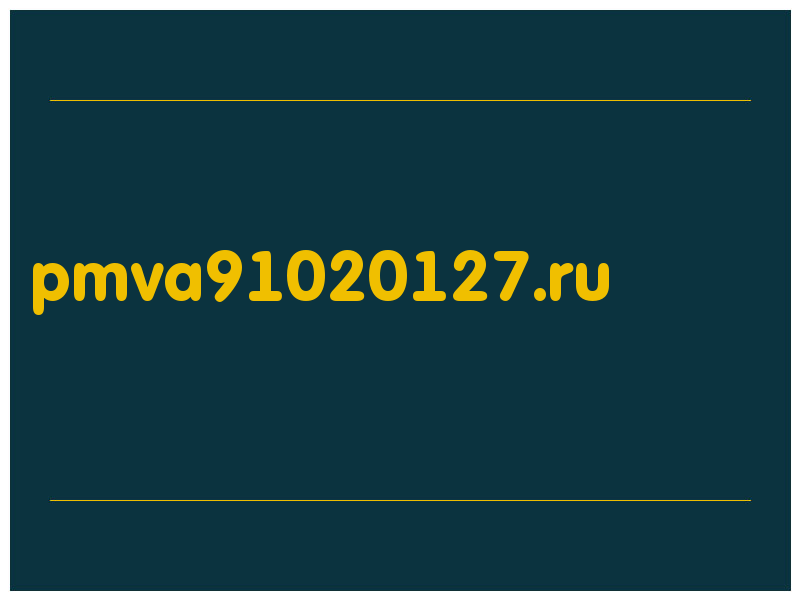 pmva91020127.ru